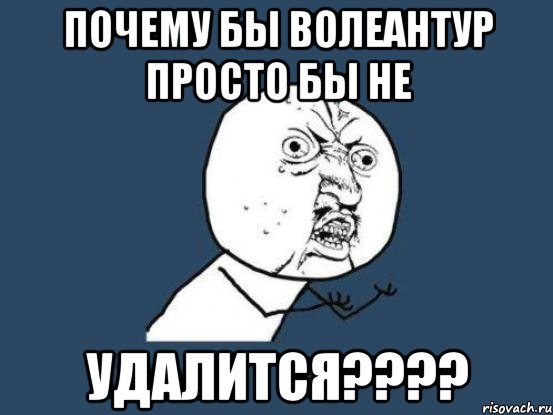 ПОЧЕМУ БЫ ВОЛЕАНТУР ПРОСТО БЫ НЕ

УДАЛИТСЯ????

risovach.ru